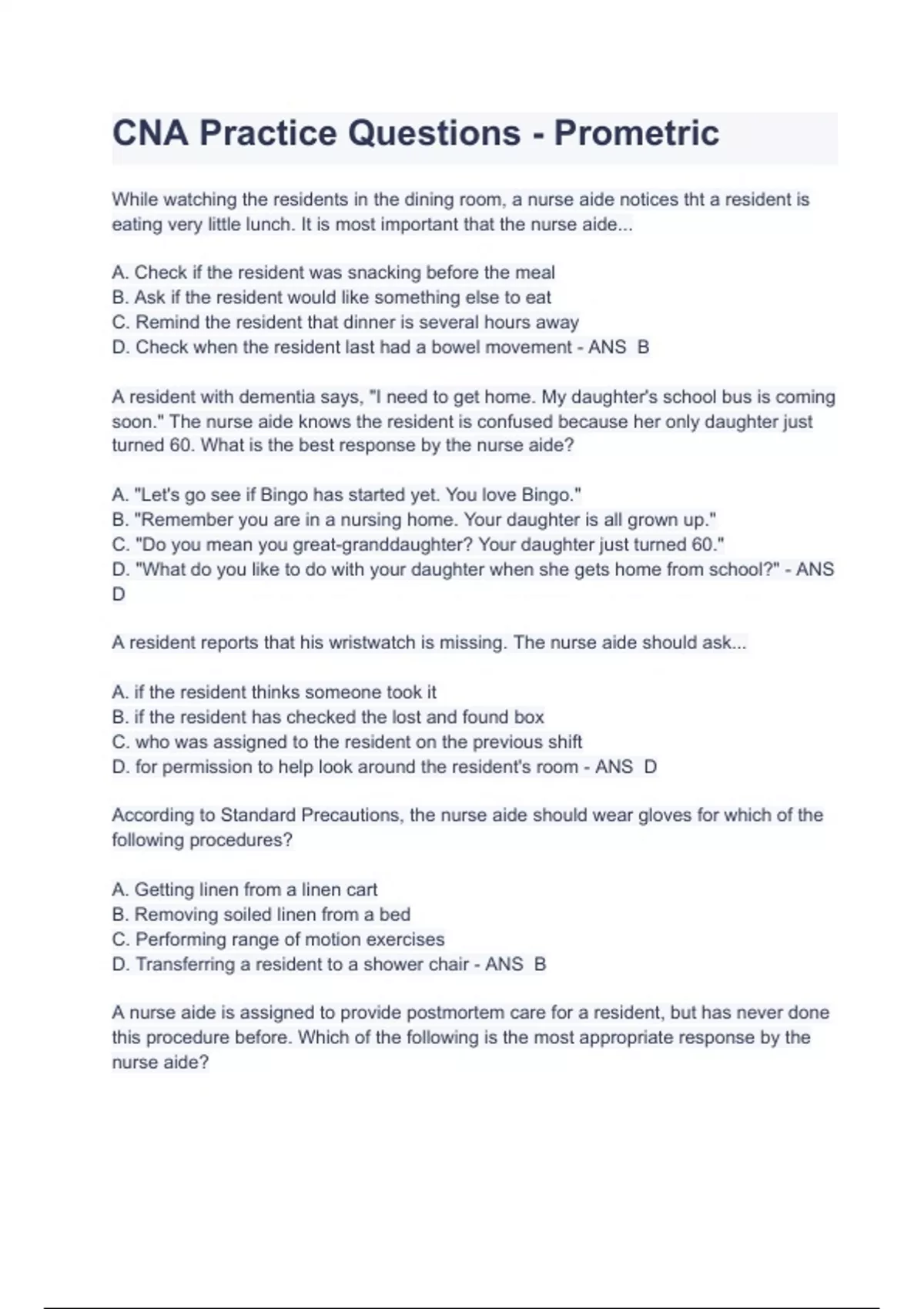 CNA Practice Questions - Prometric

While watching the residents in the dining room, a nurse aide notices tht a resident is eating very little lunch. It is most important that the nurse aide...

A. Check if the resident was snacking before the meal
B. Ask if the resident would like something else to eat
C. Remind the resident that dinner is several hours away
D. Check when the resident last had a bowel movement - ANS B

A resident with dementia says, "I need to get home. My daughter's school bus is coming soon." The nurse aide knows the resident is confused because her only daughter just turned 60. What is the best response by the nurse aide?

A. "Let's go see if Bingo has started yet. You love Bingo."
B. "Remember you are in a nursing home. Your daughter is all grown up."
C. "Do you mean you great-granddaughter? Your daughter just turned 60."
D. "What do you like to do with your daughter when she gets home from school?" - ANS D

A resident reports that his wristwatch is missing. The nurse aide should ask...

A. if the resident thinks someone took it
B. if the resident has checked the lost and found box
C. who was assigned to the resident on the previous shift
D. for permission to help look around the resident's room - ANS D

According to Standard Precautions, the nurse aide should wear gloves for which of the following procedures?

A. Getting linen from a linen cart
B. Removing soiled linen from a bed
C. Performing range of motion exercises
D. Transferring a resident to a shower chair - ANS B

A nurse aide is assigned to provide postmortem care for a resident, but has never done this procedure before. Which of the following is the most appropriate response by the nurse aide?